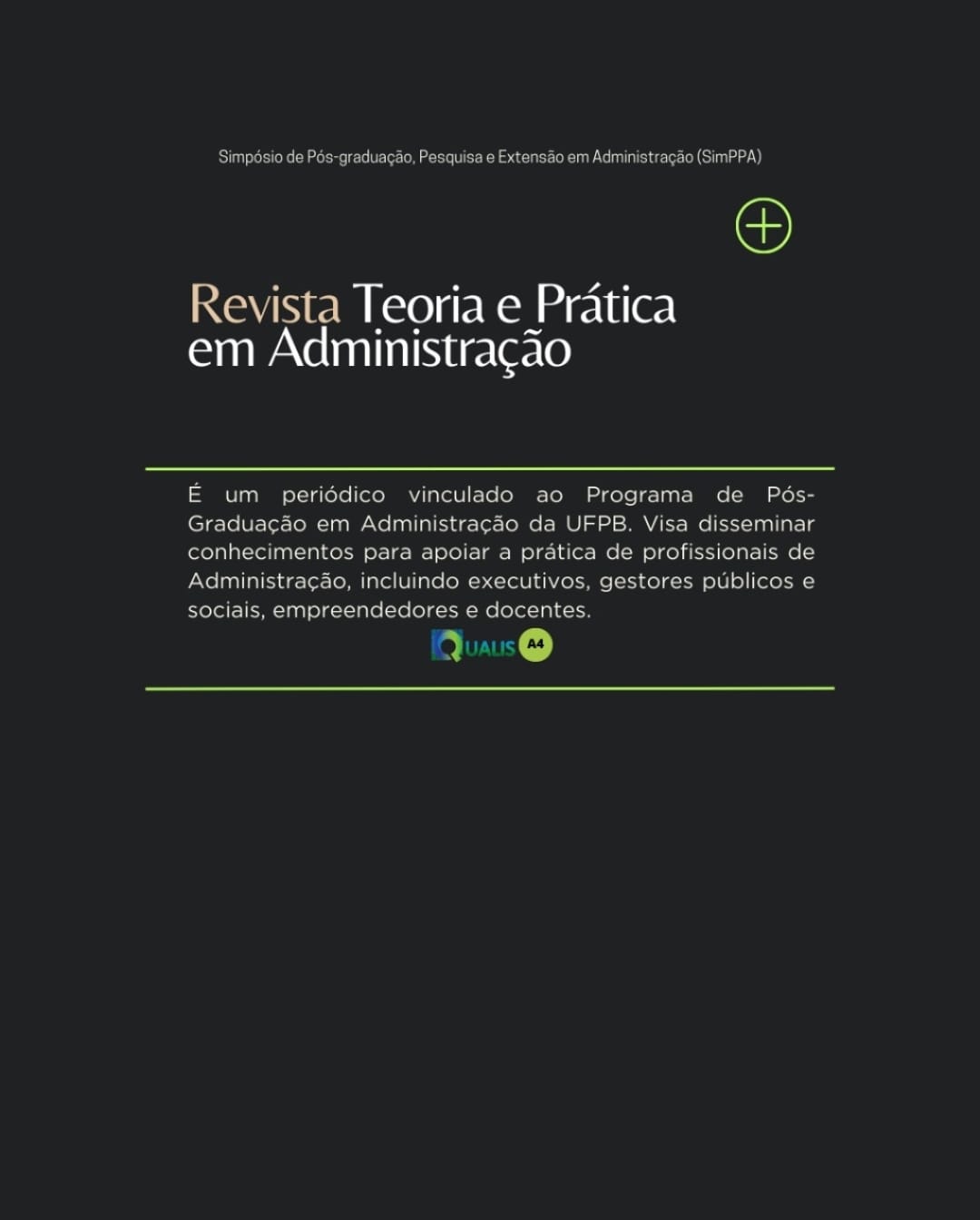 Simpósio de Pós-graduação, Pesquisa e Extensão em Administração (SimPPA)

Revista Teoria e Prática em Administração

É um periódico vinculado ao Programa de Pós-Graduação em Administração da UFPB. Visa disseminar conhecimentos para apoiar a prática de profissionais de Administração, incluindo executivos, gestores públicos e sociais, empreendedores e docentes.

QUALIS A4